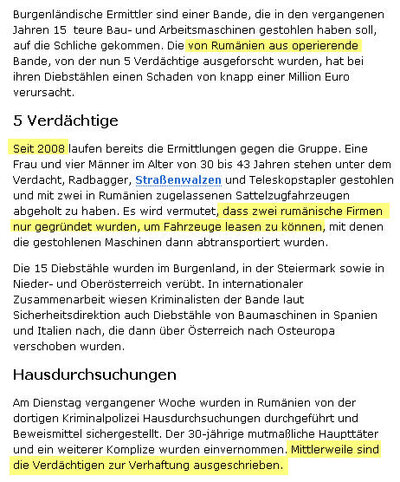 Burgenländische Ermittler sind einer Bande, die in den vergangenen Jahren 15 teure Bau- und Arbeitsmaschinen gestohlen haben soll, auf die Schliche gekommen. Die von Rumänien aus operierende Bande, von der nun 5 Verdächtige ausgeforscht wurden, hat bei ihren Diebstählen einen Schaden von knapp einer Million Euro verursacht.

5 Verdächtige

Seit 2008 laufen bereits die Ermittlungen gegen die Gruppe. Eine Frau und vier Männer im Alter von 30 bis 43 Jahren stehen unter dem Verdacht, Radbagger, Straßenwalzen und Teleskopstapler gestohlen und mit zwei in Rumänien zugelassenen Sattelzugfahrzeugen abgeholt zu haben. Es wird vermutet, dass zwei rumänische Firmen nur gegründet wurden, um Fahrzeuge leasen zu können, mit denen die gestohlenen Maschinen dann abtransportiert wurden.

Die 15 Diebstähle wurden im Burgenland, in der Steiermark sowie in Nieder- und Oberösterreich verübt. In internationaler Zusammenarbeit wiesen Kriminalisten der Bande laut Sicherheitsdirektion auch Diebstähle von Baumaschinen in Spanien und Italien nach, die dann über Österreich nach Osteuropa verschoben wurden.

Hausdurchsuchungen

Am Dienstag vergangener Woche wurden in Rumänien von der dortigen Kriminalpolizei Hausdurchsuchungen durchgeführt und Beweismittel sichergestellt. Der 30-jährige mutmaßliche Haupttäter und ein weiterer Komplize wurden einvernommen. Mittlerweile sind die Verdächtigen zur Verhaftung ausgeschrieben.